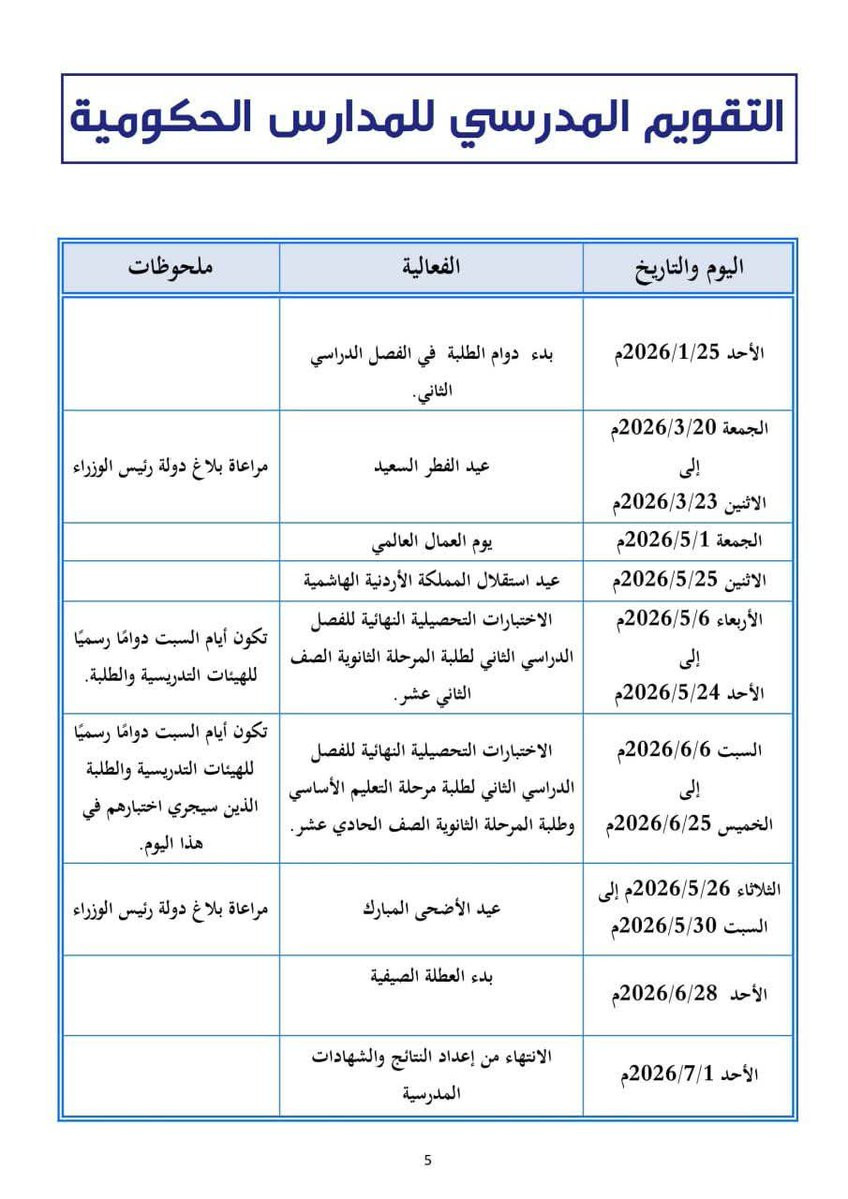 التقويم المدرسي للمدارس الحكومية

| اليوم والتاريخ | الفعالية | ملحوظات |
|---|---|---|
| الأحد 2026/1/25م | بدء دوام الطلبة في الفصل الدراسي الثاني. | |
| الجمعة 2026/3/20م إلى الاثنين 2026/3/23م | عيد الفطر السعيد | مراعاة بلاغ دولة رئيس الوزراء |
| الجمعة 2026/5/1م | يوم العمال العالمي | |
| الاثنين 2026/5/25م | عيد استقلال المملكة الأردنية الهاشمية | |
| الأربعاء 2026/5/6م إلى الأحد 2026/5/24م | الاختبارات التحصيلية النهائية للفصل الدراسي الثاني لطلبة المرحلة الثانوية الصف الثاني عشر. | تكون أيام السبت دوامًا رسميًا للهيئات التدريسية والطلبة. |
| السبت 2026/6/6م إلى الخميس 2026/6/25م | الاختبارات التحصيلية النهائية للفصل الدراسي الثاني لطلبة مرحلة التعليم الأساسي وطلبة المرحلة الثانوية الصف الحادي عشر. | تكون أيام السبت دوامًا رسميًا للهيئات التدريسية والطلبة الذين سيجري اختبارهم في هذا اليوم. |
| الثلاثاء 2026/5/26م إلى السبت 2026/5/30م | عيد الأضحى المبارك | مراعاة بلاغ دولة رئيس الوزراء |
| الأحد 2026/6/28م | بدء العطلة الصيفية | |
| الأحد 2026/7/1م | الانتهاء من إعداد النتائج والشهادات المدرسية | |

5